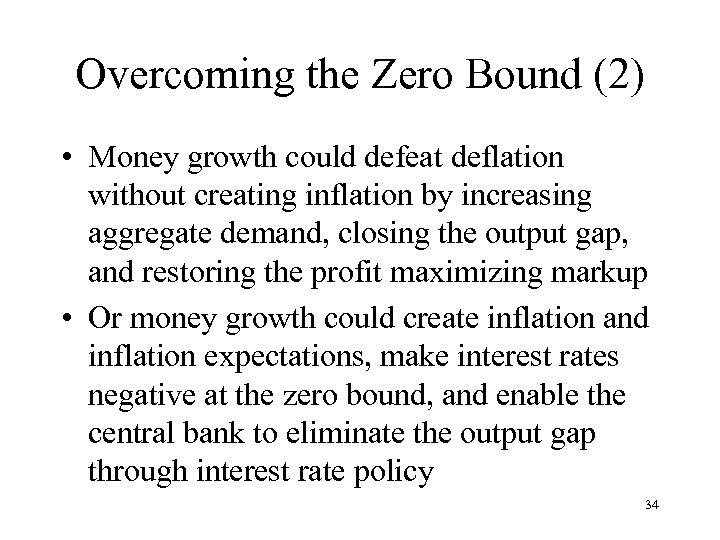 Overcoming the Zero Bound (2)

• Money growth could defeat deflation without creating inflation by increasing aggregate demand, closing the output gap, and restoring the profit maximizing markup

• Or money growth could create inflation and inflation expectations, make interest rates negative at the zero bound, and enable the central bank to eliminate the output gap through interest rate policy

34